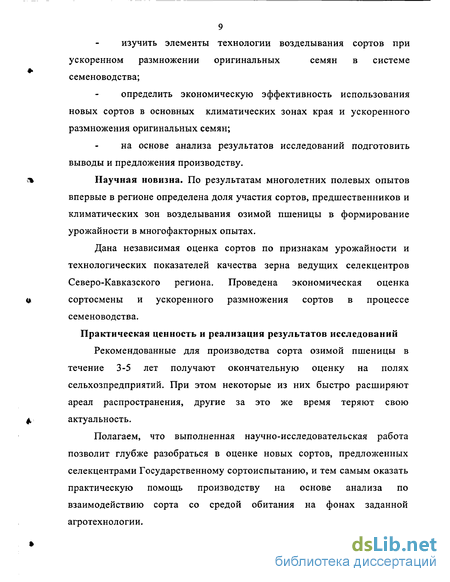 9

- изучить элементы технологии возделывания сортов при ускоренном размножении оригинальных семян в системе семеноводства;

- определить экономическую эффективность использования новых сортов в основных климатических зонах края и ускоренного размножения оригинальных семян;

- на основе анализа результатов исследований подготовить выводы и предложения производству.

Научная новизна. По результатам многолетних полевых опытов впервые в регионе определена доля участия сортов, предшественников и климатических зон возделывания озимой пшеницы в формирование урожайности в многофакторных опытах.

Дана независимая оценка сортов по признакам урожайности и технологических показателей качества зерна ведущих селекцентров Северо-Кавказского региона. Проведена экономическая оценка сортосмены и ускоренного размножения сортов в процессе семеноводства.

Практическая ценность и реализация результатов исследований

Рекомендованные для производства сорта озимой пшеницы в течение 3-5 лет получают окончательную оценку на полях сельхозпредприятий. При этом некоторые из них быстро расширяют ареал распространения, другие за это же время теряют свою актуальность.

Полагаем, что выполненная научно-исследовательская работа позволит глубже разобраться в оценке новых сортов, предложенных селекцентрами Государственному сортоиспытанию, и тем самым оказать практическую помощь производству на основе анализа по взаимодействию сорта со средой обитания на фонах заданной агротехнологии.

dsLib.net
библиотека диссертаций